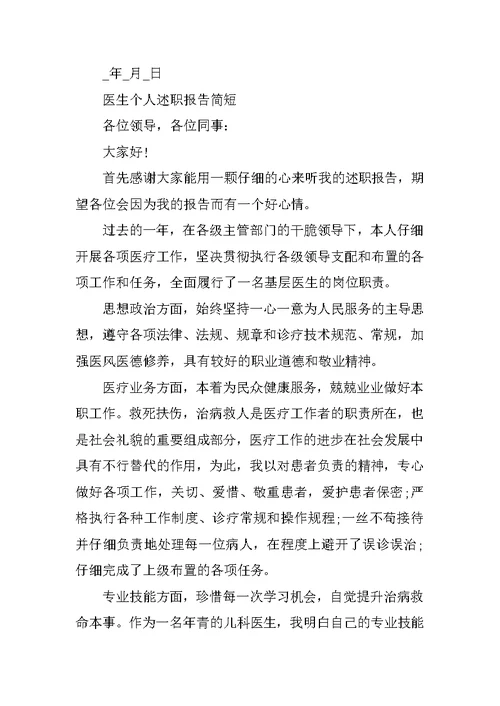 _年_月_日

医生个人述职报告简短

各位领导，各位同事：

大家好！

首先感谢大家能用一颗仔细的心来听我的述职报告，期望各位会因为我的报告而有一个好心情。

过去的一年，在各级主管部门的干脆领导下，本人仔细开展各项医疗工作，坚决贯彻执行各级领导支配和布置的各项工作和任务，全面履行了一名基层医生的岗位职责。

思想政治方面，始终坚持一心一意为人民服务的主导思想，遵守各项法律、法规、规章和诊疗技术规范、常规，加强医风医德修养，具有较好的职业道德和敬业精神。

医疗业务方面，本着为民众健康服务，兢兢业业做好本职工作。救死扶伤，治病救人是医疗工作者的职责所在，也是社会礼貌的重要组成部分，医疗工作的进步在社会发展中具有不行替代的作用，为此，我以对患者负责的精神，专心做好各项工作，关切、爱惜、敬重患者，爱护患者保密；严格执行各种工作制度、诊疗常规和操作规程；一丝不苟接待并仔细负责地处理每一位病人，在程度上避开了误诊误治；仔细完成了上级布置的各项任务。

专业技能方面，珍惜每一次学习机会，自觉提升治病救命本事。作为一名年青的儿科医生，我明白自己的专业技能